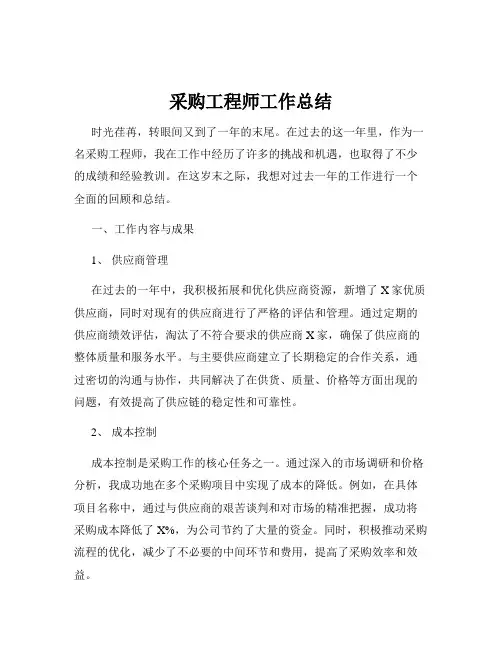 采购工程师工作总结

时光荏苒，转眼间又到了一年的末尾。在过去的这一年里，作为一名采购工程师，我在工作中经历了许多的挑战和机遇，也取得了不少的成绩和经验教训。在这岁末之际，我想对过去一年的工作进行一个全面的回顾和总结。

一、工作内容与成果

1、 供应商管理

在过去的一年中，我积极拓展和优化供应商资源，新增了 X 家优质供应商，同时对现有的供应商进行了严格的评估和管理。通过定期的供应商绩效评估，淘汰了不符合要求的供应商 X 家，确保了供应商的整体质量和服务水平。与主要供应商建立了长期稳定的合作关系，通过密切的沟通与协作，共同解决了在供货、质量、价格等方面出现的问题，有效提高了供应链的稳定性和可靠性。

2、 成本控制

成本控制是采购工作的核心任务之一。通过深入的市场调研和价格分析，我成功地在多个采购项目中实现了成本的降低。例如，在具体项目名称中，通过与供应商的艰苦谈判和对市场的精准把握，成功将采购成本降低了 X%，为公司节约了大量的资金。同时，积极推动采购流程的优化，减少了不必要的中间环节和费用，提高了采购效率和效益。